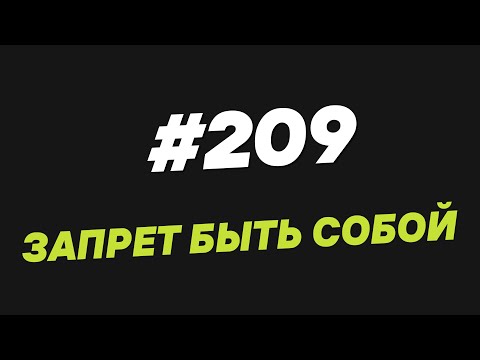 #209

ЗАПРЕТ БЫТЬ СОБОЙ